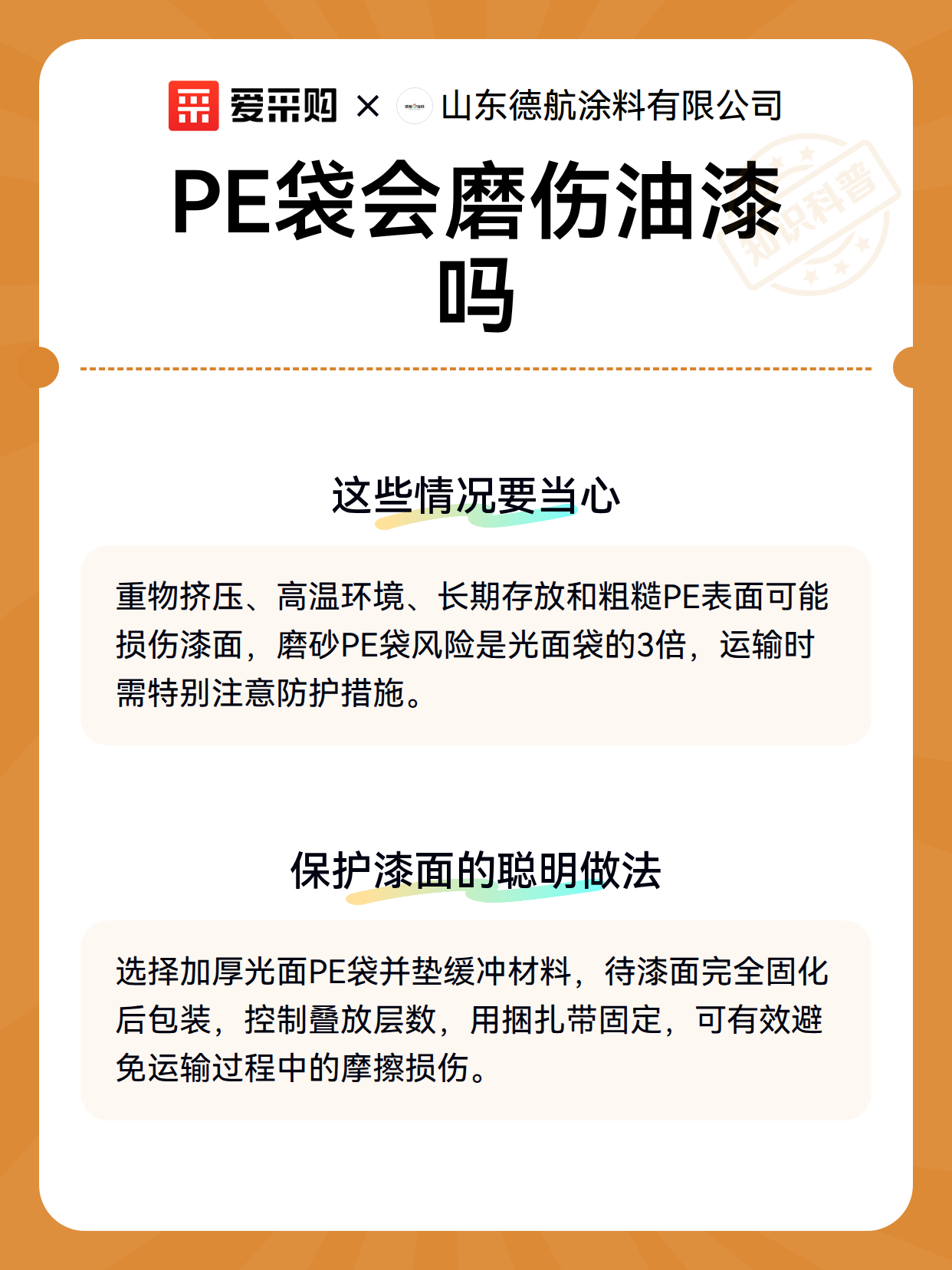 爱采购 × 山东德航涂料有限公司

知识科普

PE袋会磨伤油漆吗

这些情况要当心

重物挤压、高温环境、长期存放和粗糙PE表面可能损伤漆面，磨砂PE袋风险是光面袋的3倍，运输时需特别注意防护措施。

保护漆面的聪明做法

选择加厚光面PE袋并垫缓冲材料，待漆面完全固化后包装，控制叠放层数，用捆扎带固定，可有效避免运输过程中的摩擦损伤。